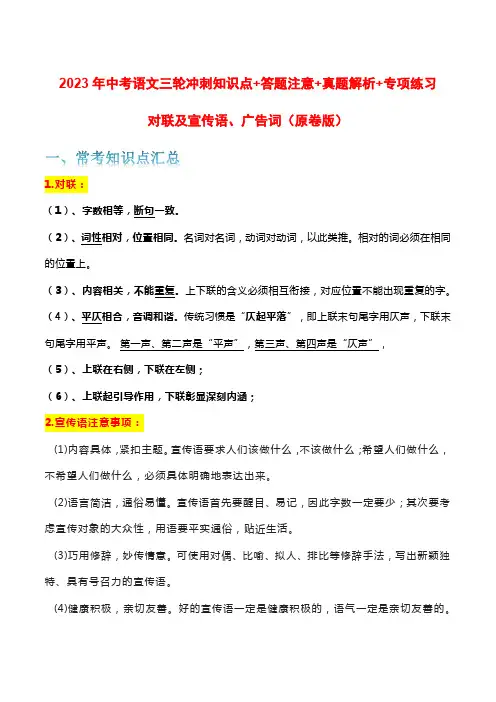 2023 年中考语文三轮冲刺知识点+答题注意+真题解析+专项练习

对联及宣传语、广告词（原卷版）

一、常考知识点汇总

1.对联：

（1）、字数相等，断句一致。

（2）、词性相对，位置相同。名词对名词，动词对动词，以此类推。相对的词必须在相同的位置上。

（3）、内容相关，不能重复。上下联的含义必须相互衔接，对应位置不能出现重复的字。

（4）、平仄相合，音调和谐。传统习惯是“仄起平落”，即上联末句尾字用仄声，下联末句尾字用平声。第一声、第二声是“平声”，第三声、第四声是“仄声”，

（5）、上联在右侧，下联在左侧；

（6）、上联起引导作用，下联彰显深刻内涵；

2.宣传语注意事项：

(1)内容具体，紧扣主题。宣传语要求人们该做什么，不该做什么；希望人们做什么，不希望人们做什么，必须具体明确地表达出来。

(2)语言简洁，通俗易懂。宣传语首先要醒目、易记，因此字数一定要少；其次要考虑宣传对象的大众性，用语要平实通俗，贴近生活。

(3)巧用修辞，妙传情意。可使用对偶、比喻、拟人、排比等修辞手法，写出新颖独特、具有号召力的宣传语。

(4)健康积极，亲切友善。好的宣传语一定是健康积极的，语气一定是亲切友善的。